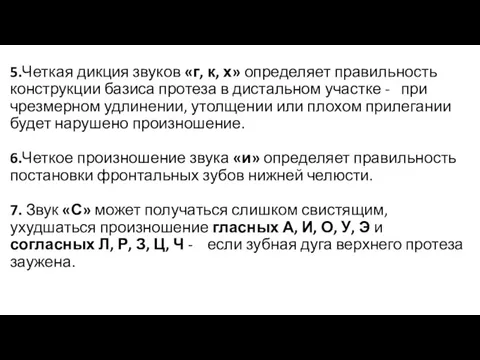 5.Четкая дикция звуков «г, к, х» определяет правильность конструкции базиса протеза в дистальном участке - при чрезмерном удлинении, утолщении или плохом прилегании будет нарушено произношение.

6.Четкое произношение звука «и» определяет правильность постановки фронтальных зубов нижней челюсти.

7. Звук «С» может получаться слишком свистящим, ухудшаться произношение гласных А, И, О, У, Э и согласных Л, Р, З, Ц, Ч - если зубная дуга верхнего протеза заужена.